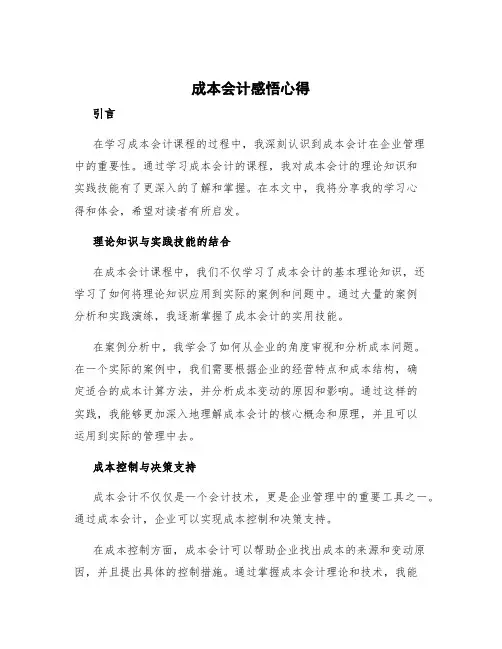 成本会计感悟心得

引言

在学习成本会计课程的过程中，我深刻认识到成本会计在企业管理中的重要性。通过学习成本会计的课程，我对成本会计的理论知识和实践技能有了更深入的了解和掌握。在本文中，我将分享我的学习心得和体会，希望对读者有所启发。

理论知识与实践技能的结合

在成本会计课程中，我们不仅学习了成本会计的基本理论知识，还学习了如何将理论知识应用到实际的案例和问题中。通过大量的案例分析和实践演练，我逐渐掌握了成本会计的实用技能。

在案例分析中，我学会了如何从企业的角度审视和分析成本问题。在一个实际的案例中，我们需要根据企业的经营特点和成本结构，确定适合的成本计算方法，并分析成本变动的原因和影响。通过这样的实践，我能够更加深入地理解成本会计的核心概念和原理，并且可以运用到实际的管理中去。

成本控制与决策支持

成本会计不仅仅是一个会计技术，更是企业管理中的重要工具之一。通过成本会计，企业可以实现成本控制和决策支持。

在成本控制方面，成本会计可以帮助企业找出成本的来源和变动原因，并且提出具体的控制措施。通过掌握成本会计理论和技术，我能